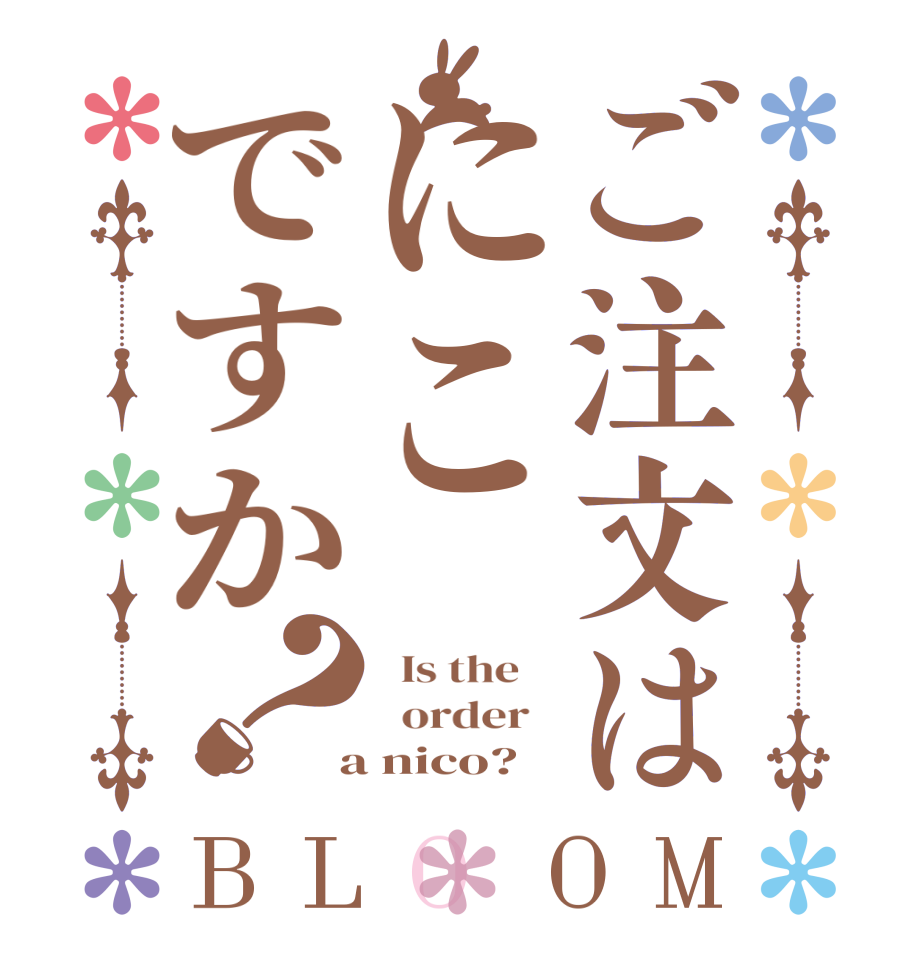 ご注文は
にこ
ですか?

Is the order a nico?

BLOOM